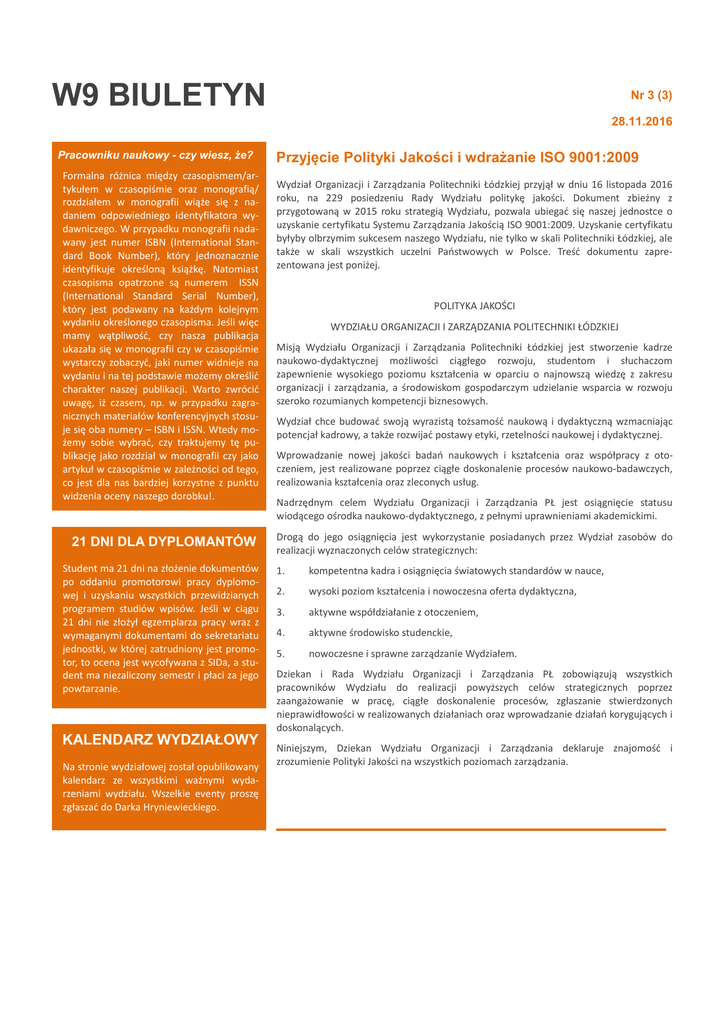 W9 BIULETYN

Nr 3 (3)

28.11.2016

Pracowniku naukowy - czy wiesz, że?

Formalna różnica między czasopismem/artykułem w czasopiśmie oraz monografią/rozdziałem w monografii wiąże się z nadaniem odpowiedniego identyfikatora wydawniczego. W przypadku monografii nadawany jest numer ISBN (International Standard Book Number), który jednoznacznie identyfikuje określoną książkę. Natomiast czasopisma opatrzone są numerem ISSN (International Standard Serial Number), który jest podawany na każdym kolejnym wydaniu określonego czasopisma. Jeśli więc mamy wątpliwość, czy nasza publikacja ukazała się w monografii czy w czasopiśmie wystarczy zobaczyć, jaki numer widnieje na wydaniu i na tej podstawie możemy określić charakter naszej publikacji. Warto zwrócić uwagę, iż czasem, np. w przypadku zagranicznych materiałów konferencyjnych stosuje się oba numery – ISBN i ISSN. Wtedy możemy sobie wybrać, czy traktujemy tę publikację jako rozdział w monografii czy jako artykuł w czasopiśmie w zależności od tego, co jest dla nas bardziej korzystne z punktu widzenia oceny naszego dorobku!.

21 DNI DLA DYPLOMANTÓW

Student ma 21 dni na złożenie dokumentów po oddaniu promotorowi pracy dyplomowej i uzyskaniu wszystkich przewidzianych programem studiów wpisów. Jeśli w ciągu 21 dni nie złożył egzemplarza pracy wraz z wymaganymi dokumentami do sekretariatu jednostki, w której zatrudniony jest promotor, to ocena jest wycofywana z SIDa, a student ma niezaliczony semestr i płaci za jego powtarzanie.

KALENDARZ WYDZIAŁOWY

Na stronie wydziałowej został opublikowany kalendarz ze wszystkimi ważnymi wydarzeniami wydziału. Wszelkie eventy proszę zgłaszać do Darka Hryniewieckiego.

Przyjęcie Polityki Jakości i wdrażanie ISO 9001:2009

Wydział Organizacji i Zarządzania Politechniki Łódzkiej przyjął w dniu 16 listopada 2016 roku, na 229 posiedzeniu Rady Wydziału politykę jakości. Dokument zbieżny z przygotowaną w 2015 roku strategią Wydziału, pozwala ubiegać się naszej jednostce o uzyskanie certyfikatu Systemu Zarządzania Jakością ISO 9001:2009. Uzyskanie certyfikatu byłyby olbrzymim sukcesem naszego Wydziału, nie tylko w skali Politechniki Łódzkiej, ale także w skali wszystkich uczelni Państwowych w Polsce. Treść dokumentu zaprezentowana jest poniżej.

POLITYKA JAKOŚCI

WYDZIAŁU ORGANIZACJI I ZARZĄDZANIA POLITECHNIKI ŁÓDZKIEJ

Misją Wydziału Organizacji i Zarządzania Politechniki Łódzkiej jest stworzenie kadrze naukowo-dydaktycznej możliwości ciągłego rozwoju, studentom i słuchaczom zapewnienie wysokiego poziomu kształcenia w oparciu o najnowszą wiedzę z zakresu organizacji i zarządzania, a środowiskom gospodarczym udzielanie wsparcia w rozwoju szeroko rozumianych kompetencji biznesowych.

Wydział chce budować swoją wyrazistą tożsamość naukową i dydaktyczną wzmacniając potencjał kadrowy, a także rozwijać postawy etyki, rzetelności naukowej i dydaktycznej.

Wprowadzanie nowej jakości badań naukowych i kształcenia oraz współpracy z otoczeniem, jest realizowane poprzez ciągłe doskonalenie procesów naukowo-badawczych, realizowania kształcenia oraz zleconych usług.

Nadrzędnym celem Wydziału Organizacji i Zarządzania PŁ jest osiągnięcie statusu wiodącego ośrodka naukowo-dydaktycznego, z pełnymi uprawnieniami akademickimi.

Drogą do jego osiągnięcia jest wykorzystanie posiadanych przez Wydział zasobów do realizacji wyznaczonych celów strategicznych:

1. kompetentna kadra i osiągnięcia światowych standardów w nauce,
2. wysoki poziom kształcenia i nowoczesna oferta dydaktyczna,
3. aktywne współdziałanie z otoczeniem,
4. aktywne środowisko studenckie,
5. nowoczesne i sprawne zarządzanie Wydziałem.

Dziekan i Rada Wydziału Organizacji i Zarządzania PŁ zobowiązują wszystkich pracowników Wydziału do realizacji powyższych celów strategicznych poprzez zaangażowanie w pracę, ciągłe doskonalenie procesów, zgłaszanie stwierdzonych nieprawidłowości w realizowanych działaniach oraz wprowadzanie działań korygujących i doskonalących.

Niniejszym, Dziekan Wydziału Organizacji i Zarządzania deklaruje znajomość i zrozumienie Polityki Jakości na wszystkich poziomach zarządzania.